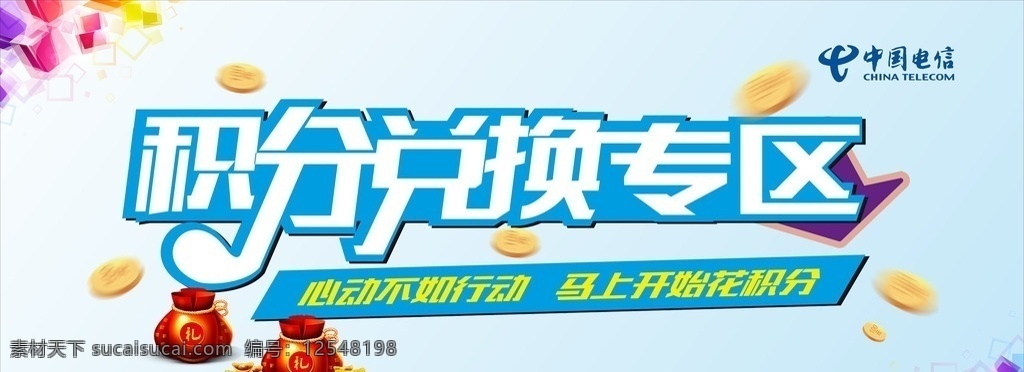 中国电信
CHINA TELECOM

积分兑换专区

心动不如行动 马上开始花积分

礼

礼

素材天下 sucaisucai.com 编号：12548198